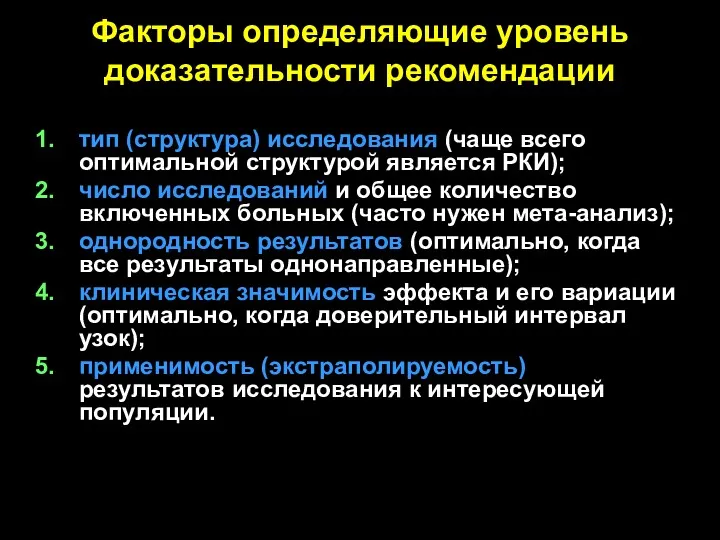 Факторы определяющие уровень доказательности рекомендации

1. тип (структура) исследования (чаще всего оптимальной структурой является РКИ);
2. число исследований и общее количество включенных больных (часто нужен мета-анализ);
3. однородность результатов (оптимально, когда все результаты однонаправленные);
4. клиническая значимость эффекта и его вариации (оптимально, когда доверительный интервал узок);
5. применимость (экстраполируемость) результатов исследования к интересующей популяции.